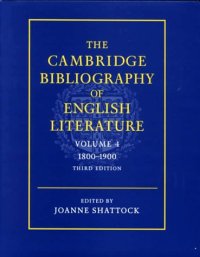 THE CAMBRIDGE BIBLIOGRAPHY OF ENGLISH LITERATURE

VOLUME 4
1800–1900
THIRD EDITION

EDITED BY
JOANNE SHATTOCK